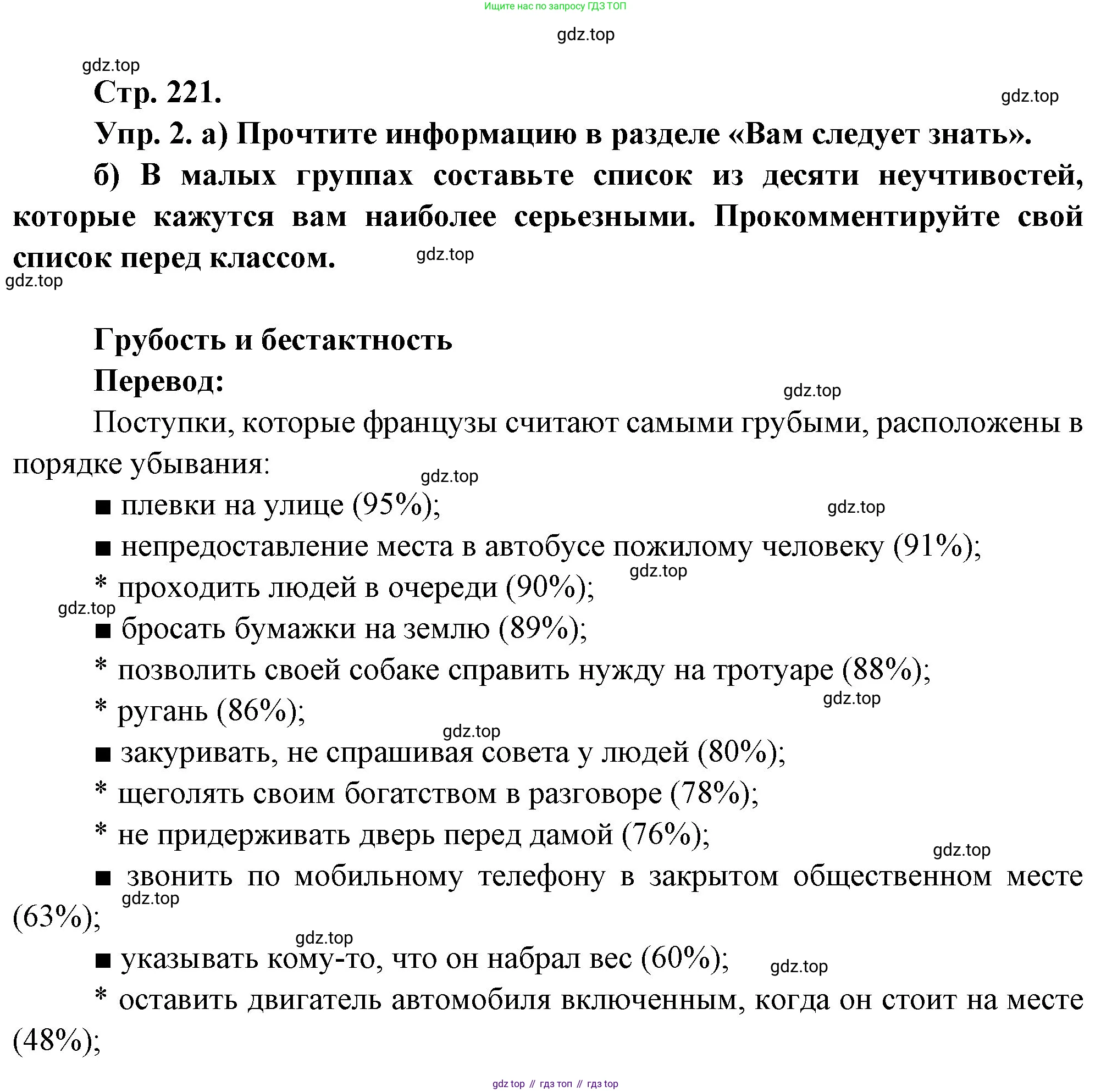 Ищите нас по запросу ГДЗ ТОП

gdz.top

gdz.top

Стр. 221.

gdz.top

Упр. 2. а) Прочтите информацию в разделе «Вам следует знать».

б) В малых группах составьте список из десяти неучтивостей, которые кажутся вам наиболее серьезными. Прокомментируйте свой список перед классом.

gdz.top

gdz.top

Грубость и бестактность

Перевод:

gdz.top

Поступки, которые французы считают самыми грубыми, расположены в порядке убывания:

gdz.top

■ плевки на улице (95%);

gdz.top

■ непредоставление места в автобусе пожилому человеку (91%);

gdz.top

* проходить людей в очереди (90%);

gdz.top

■ бросать бумажки на землю (89%);

* позволить своей собаке справить нужду на тротуаре (88%);

gdz.top

* ругань (86%);

gdz.top

■ закуривать, не спрашивая совета у людей (80%);

* щеголять своим богатством в разговоре (78%);

* не придерживать дверь перед дамой (76%);

gdz.top

■ звонить по мобильному телефону в закрытом общественном месте (63%);

gdz.top

gdz.top

■ указывать кому-то, что он набрал вес (60%);

gdz.top

* оставить двигатель автомобиля включенным, когда он стоит на месте (48%);

gdz top // гдз топ // гдз top